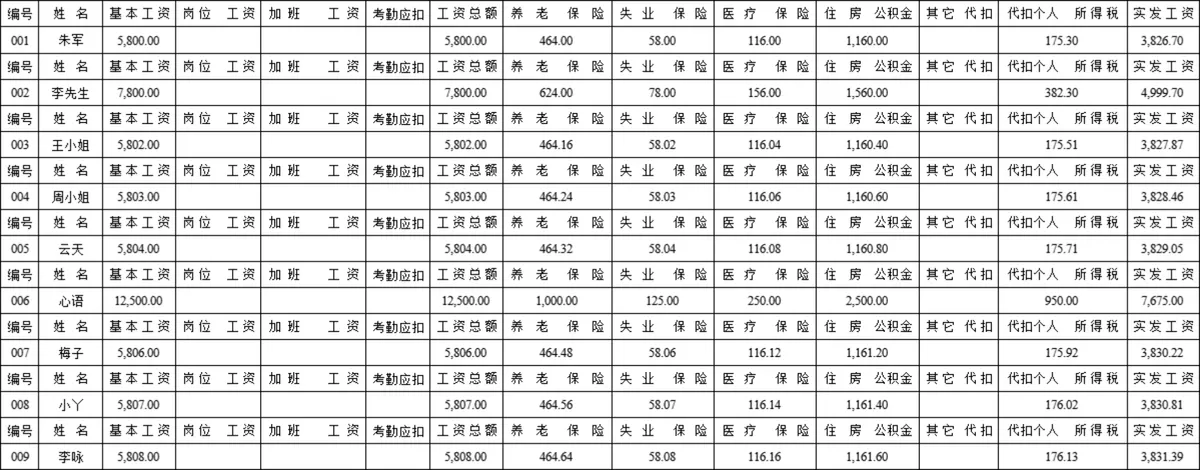 | 编号 | 姓 名 | 基本工资 | 岗位 工资 | 加班 工资 | 考勤应扣 | 工资总额 | 养 老 保 险 | 失 业 保 险 | 医 疗 保 险 | 住 房 公积金 | 其它 代扣 | 代扣个人 所得税 | 实发工资 |
|---|---|---|---|---|---|---|---|---|---|---|---|---|---|
| 001 | 朱军 | 5,800.00 | | | | 5,800.00 | 464.00 | 58.00 | 116.00 | 1,160.00 | | 175.30 | 3,826.70 |
| 编号 | 姓 名 | 基本工资 | 岗位 工资 | 加班 工资 | 考勤应扣 | 工资总额 | 养 老 保 险 | 失 业 保 险 | 医 疗 保 险 | 住 房 公积金 | 其它 代扣 | 代扣个人 所得税 | 实发工资 |
| 002 | 李先生 | 7,800.00 | | | | 7,800.00 | 624.00 | 78.00 | 156.00 | 1,560.00 | | 382.30 | 4,999.70 |
| 编号 | 姓 名 | 基本工资 | 岗位 工资 | 加班 工资 | 考勤应扣 | 工资总额 | 养 老 保 险 | 失 业 保 险 | 医 疗 保 险 | 住 房 公积金 | 其它 代扣 | 代扣个人 所得税 | 实发工资 |
| 003 | 王小姐 | 5,802.00 | | | | 5,802.00 | 464.16 | 58.02 | 116.04 | 1,160.40 | | 175.51 | 3,827.87 |
| 编号 | 姓 名 | 基本工资 | 岗位 工资 | 加班 工资 | 考勤应扣 | 工资总额 | 养 老 保 险 | 失 业 保 险 | 医 疗 保 险 | 住 房 公积金 | 其它 代扣 | 代扣个人 所得税 | 实发工资 |
| 004 | 周小姐 | 5,803.00 | | | | 5,803.00 | 464.24 | 58.03 | 116.06 | 1,160.60 | | 175.61 | 3,828.46 |
| 编号 | 姓 名 | 基本工资 | 岗位 工资 | 加班 工资 | 考勤应扣 | 工资总额 | 养 老 保 险 | 失 业 保 险 | 医 疗 保 险 | 住 房 公积金 | 其它 代扣 | 代扣个人 所得税 | 实发工资 |
| 005 | 云天 | 5,804.00 | | | | 5,804.00 | 464.32 | 58.04 | 116.08 | 1,160.80 | | 175.71 | 3,829.05 |
| 编号 | 姓 名 | 基本工资 | 岗位 工资 | 加班 工资 | 考勤应扣 | 工资总额 | 养 老 保 险 | 失 业 保 险 | 医 疗 保 险 | 住 房 公积金 | 其它 代扣 | 代扣个人 所得税 | 实发工资 |
| 006 | 心语 | 12,500.00 | | | | 12,500.00 | 1,000.00 | 125.00 | 250.00 | 2,500.00 | | 950.00 | 7,675.00 |
| 编号 | 姓 名 | 基本工资 | 岗位 工资 | 加班 工资 | 考勤应扣 | 工资总额 | 养 老 保 险 | 失 业 保 险 | 医 疗 保 险 | 住 房 公积金 | 其它 代扣 | 代扣个人 所得税 | 实发工资 |
| 007 | 梅子 | 5,806.00 | | | | 5,806.00 | 464.48 | 58.06 | 116.12 | 1,161.20 | | 175.92 | 3,830.22 |
| 编号 | 姓 名 | 基本工资 | 岗位 工资 | 加班 工资 | 考勤应扣 | 工资总额 | 养 老 保 险 | 失 业 保 险 | 医 疗 保 险 | 住 房 公积金 | 其它 代扣 | 代扣个人 所得税 | 实发工资 |
| 008 | 小丫 | 5,807.00 | | | | 5,807.00 | 464.56 | 58.07 | 116.14 | 1,161.40 | | 176.02 | 3,830.81 |
| 编号 | 姓 名 | 基本工资 | 岗位 工资 | 加班 工资 | 考勤应扣 | 工资总额 | 养 老 保 险 | 失 业 保 险 | 医 疗 保 险 | 住 房 公积金 | 其它 代扣 | 代扣个人 所得税 | 实发工资 |
| 009 | 李咏 | 5,808.00 | | | | 5,808.00 | 464.64 | 58.08 | 116.16 | 1,161.60 | | 176.13 | 3,831.39 |